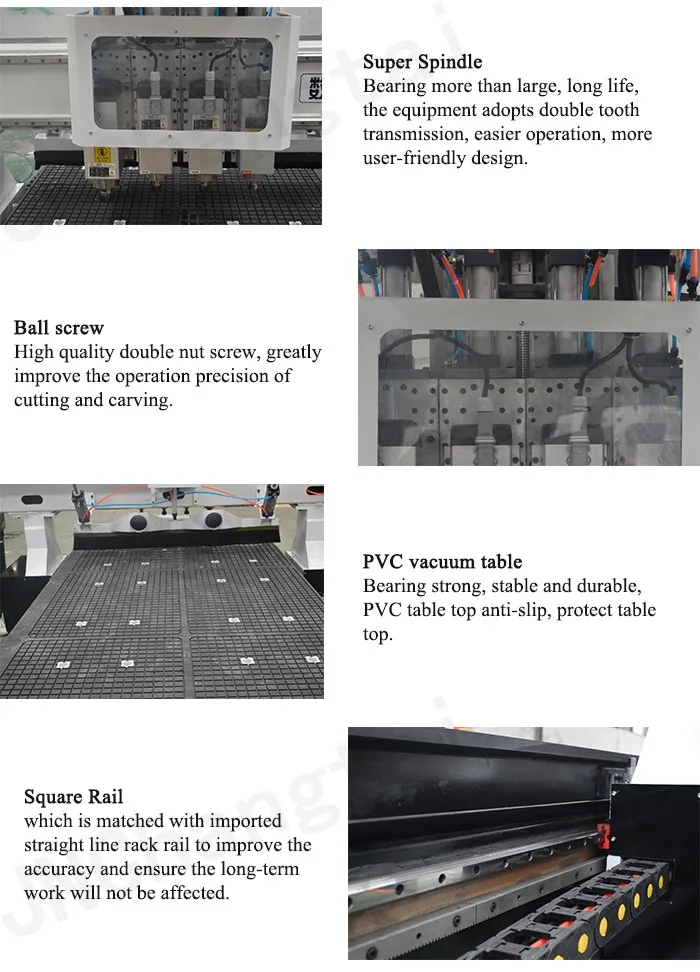 Super Spindle
Bearing more than large, long life, the equipment adopts double tooth transmission, easier operation, more user-friendly design.

Ball screw
High quality double nut screw, greatly improve the operation precision of cutting and carving.

PVC vacuum table
Bearing strong, stable and durable, PVC table top anti-slip, protect table top.

Square Rail
which is matched with imported straight line rack rail to improve the accuracy and ensure the long-term work will not be affected.